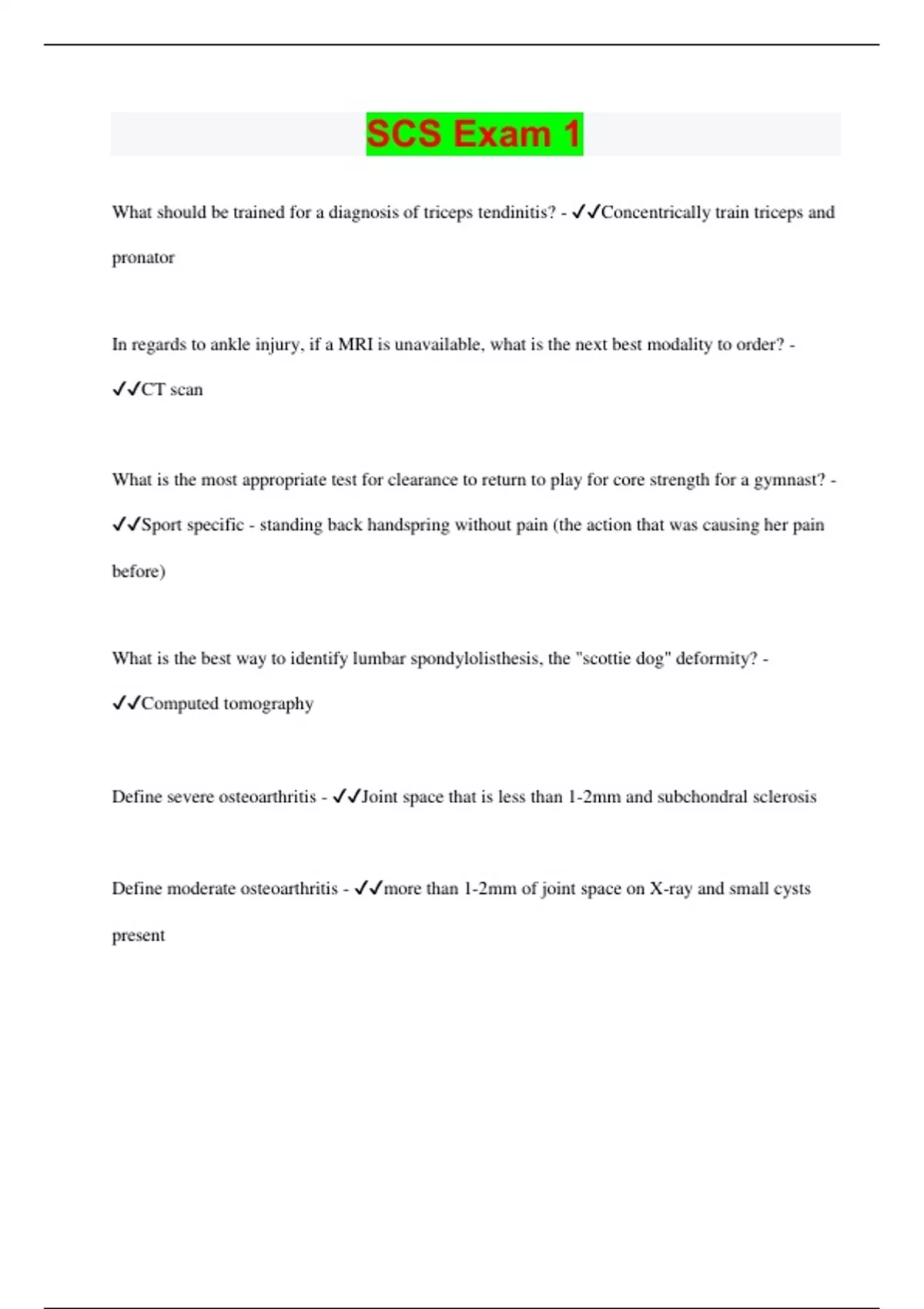 SCS Exam 1

What should be trained for a diagnosis of triceps tendinitis? - ✓✓Concentrically train triceps and pronator

In regards to ankle injury, if a MRI is unavailable, what is the next best modality to order? - ✓✓CT scan

What is the most appropriate test for clearance to return to play for core strength for a gymnast? - ✓✓Sport specific - standing back handspring without pain (the action that was causing her pain before)

What is the best way to identify lumbar spondylolisthesis, the "scottie dog" deformity? - ✓✓Computed tomography

Define severe osteoarthritis - ✓✓Joint space that is less than 1-2mm and subchondral sclerosis

Define moderate osteoarthritis - ✓✓more than 1-2mm of joint space on X-ray and small cysts present